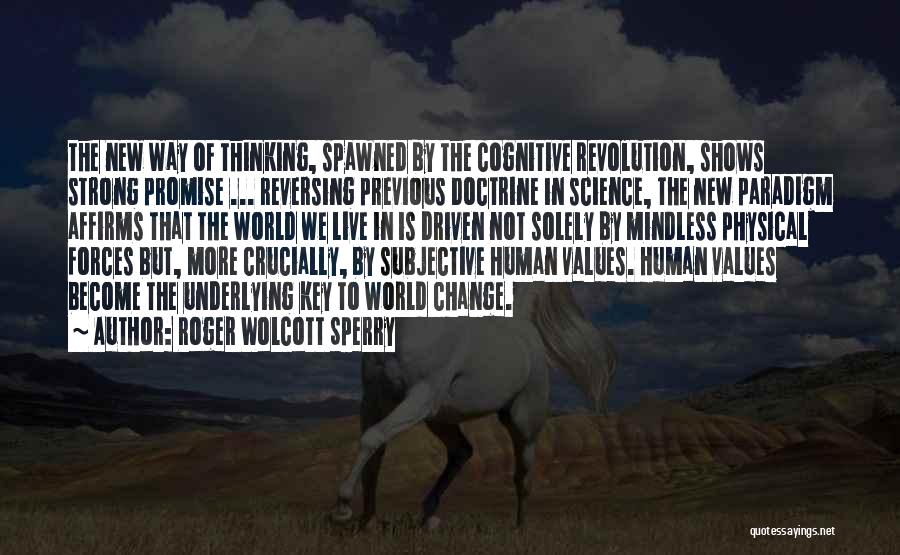 THE NEW WAY OF THINKING, SPAWNED BY THE COGNITIVE REVOLUTION, SHOWS STRONG PROMISE ... REVERSING PREVIOUS DOCTRINE IN SCIENCE, THE NEW PARADIGM AFFIRMS THAT THE WORLD WE LIVE IN IS DRIVEN NOT SOLELY BY MINDLESS PHYSICAL FORCES BUT, MORE CRUCIALLY, BY SUBJECTIVE HUMAN VALUES. HUMAN VALUES BECOME THE UNDERLYING KEY TO WORLD CHANGE.

~ AUTHOR: ROGER WOLCOTT SPERRY

quotessayings.net